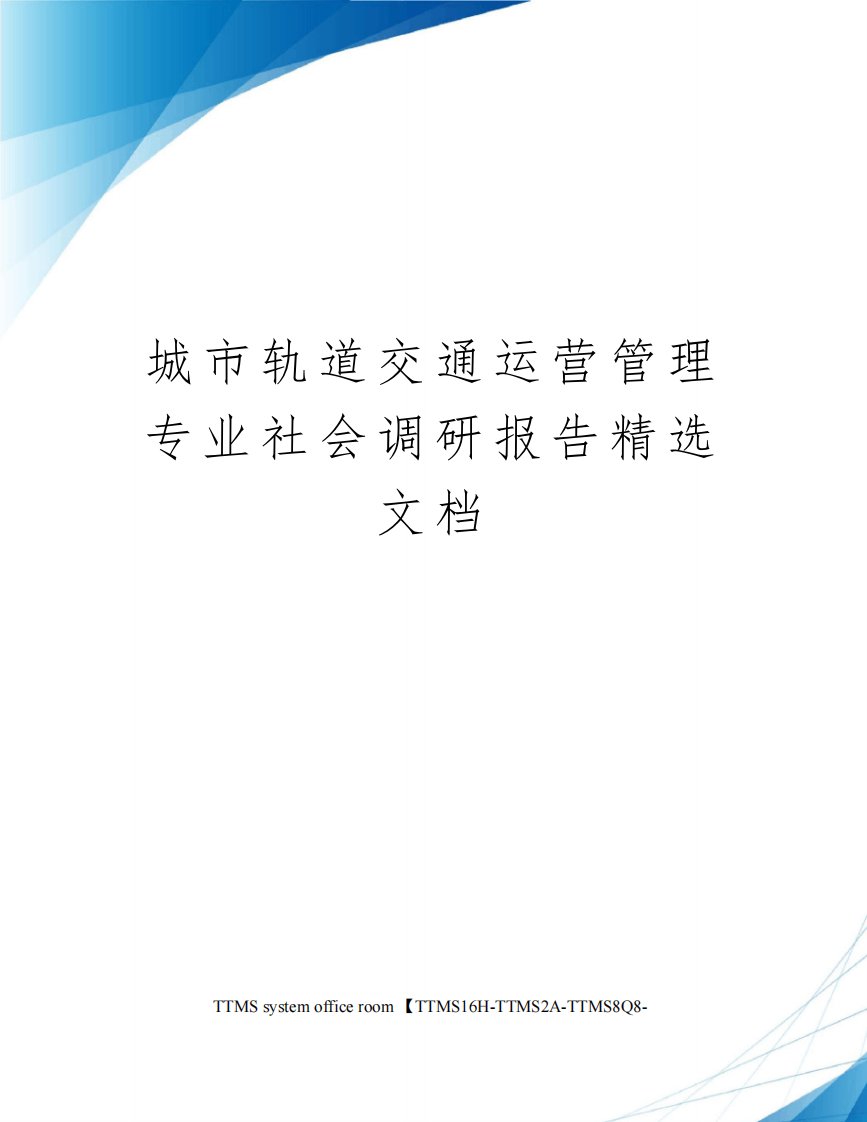 城市轨道交通运营管理专业社会调研报告精选文档

TTMS system office room 【TTMS16H-TTMS2A-TTMS8Q8-